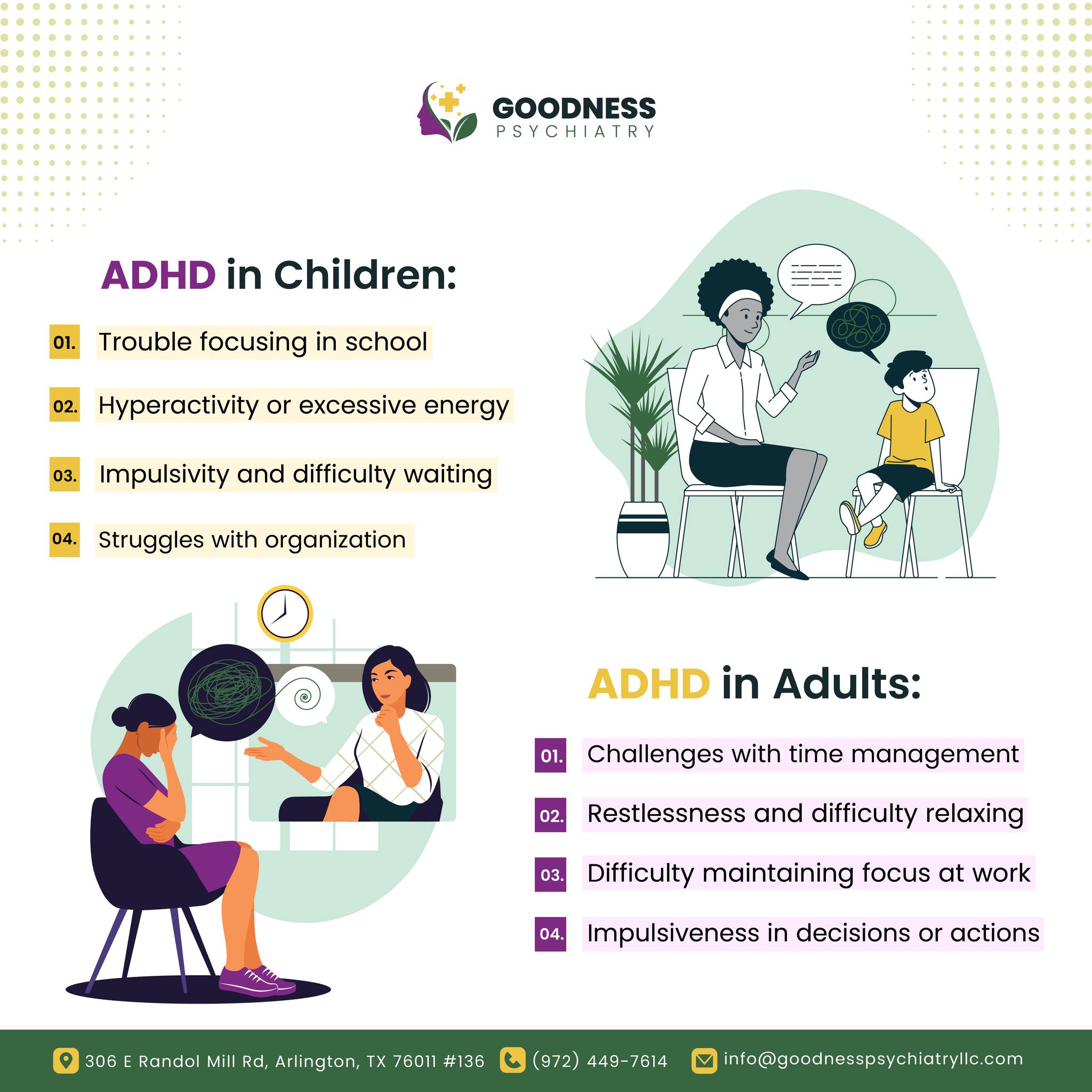 GOODNESS
PSYCHIATRY

ADHD in Children:

01. Trouble focusing in school

02. Hyperactivity or excessive energy

03. Impulsivity and difficulty waiting

04. Struggles with organization

ADHD in Adults:

01. Challenges with time management

02. Restlessness and difficulty relaxing

03. Difficulty maintaining focus at work

04. Impulsiveness in decisions or actions

306 E Randol Mill Rd, Arlington, TX 76011 #136 (972) 449-7614 info@goodnesspsychiatryllc.com